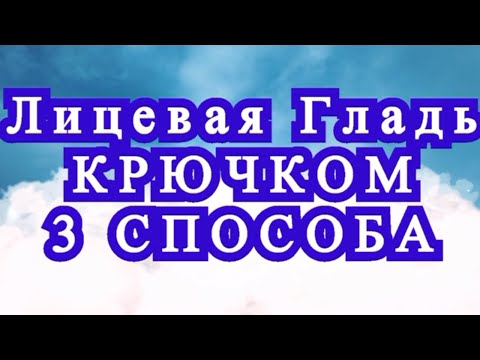 Лицевая Гладь
КРЮЧКОМ
3 СПОСОБА